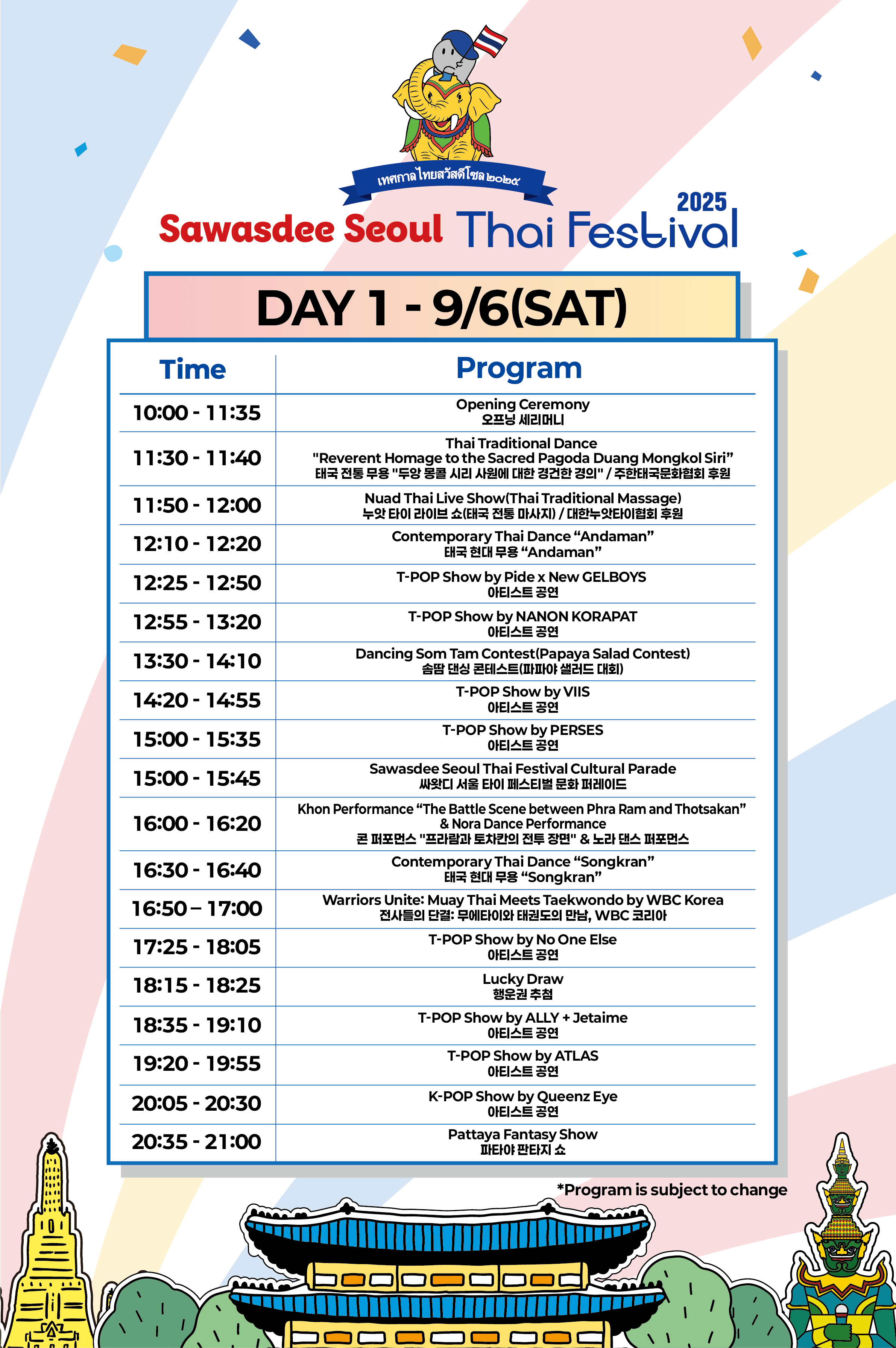 เทศกาลไทยสวัสดีโซล ๒๐๒๕

2025
Sawasdee Seoul Thai Festival

DAY 1 - 9/6(SAT)

| Time | Program |
|---|---|
| 10:00 - 11:35 | Opening Ceremony 오프닝 세리머니 |
| 11:30 - 11:40 | Thai Traditional Dance "Reverent Homage to the Sacred Pagoda Duang Mongkol Siri" 태국 전통 무용 "두앙 몽콜 시리 사원에 대한 경건한 경의" / 주한태국문화협회 후원 |
| 11:50 - 12:00 | Nuad Thai Live Show(Thai Traditional Massage) 누앗 타이 라이브 쇼(태국 전통 마사지) / 대한누앗타이협회 후원 |
| 12:10 - 12:20 | Contemporary Thai Dance "Andaman" 태국 현대 무용 "Andaman" |
| 12:25 - 12:50 | T-POP Show by Pide x New GELBOYS 아티스트 공연 |
| 12:55 - 13:20 | T-POP Show by NANON KORAPAT 아티스트 공연 |
| 13:30 - 14:10 | Dancing Som Tam Contest(Papaya Salad Contest) 솜땀 댄싱 콘테스트(파파야 샐러드 대회) |
| 14:20 - 14:55 | T-POP Show by VIIS 아티스트 공연 |
| 15:00 - 15:35 | T-POP Show by PERSES 아티스트 공연 |
| 15:00 - 15:45 | Sawasdee Seoul Thai Festival Cultural Parade 싸왓디 서울 타이 페스티벌 문화 퍼레이드 |
| 16:00 - 16:20 | Khon Performance "The Battle Scene between Phra Ram and Thotsakan" & Nora Dance Performance 콘 퍼포먼스 "프라람과 토차칸의 전투 장면" & 노라 댄스 퍼포먼스 |
| 16:30 - 16:40 | Contemporary Thai Dance "Songkran" 태국 현대 무용 "Songkran" |
| 16:50 – 17:00 | Warriors Unite: Muay Thai Meets Taekwondo by WBC Korea 전사들의 단결: 무에타이와 태권도의 만남, WBC 코리아 |
| 17:25 - 18:05 | T-POP Show by No One Else 아티스트 공연 |
| 18:15 - 18:25 | Lucky Draw 행운권 추첨 |
| 18:35 - 19:10 | T-POP Show by ALLY + Jetaime 아티스트 공연 |
| 19:20 - 19:55 | T-POP Show by ATLAS 아티스트 공연 |
| 20:05 - 20:30 | K-POP Show by Queenz Eye 아티스트 공연 |
| 20:35 - 21:00 | Pattaya Fantasy Show 파타야 판타지 쇼 |

*Program is subject to change